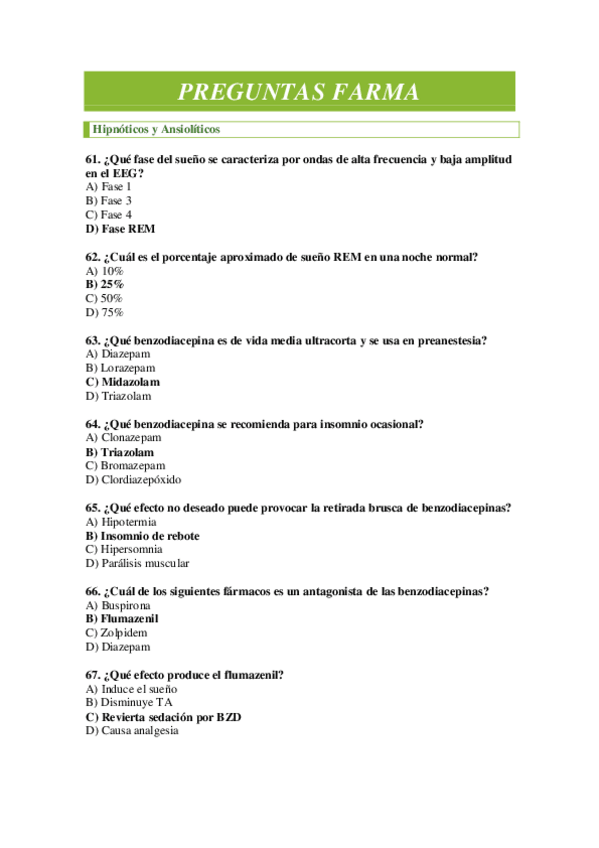 PREGUNTAS FARMA

Hipnóticos y Ansiolíticos

61. ¿Qué fase del sueño se caracteriza por ondas de alta frecuencia y baja amplitud en el EEG?
A) Fase 1
B) Fase 3
C) Fase 4
D) Fase REM

62. ¿Cuál es el porcentaje aproximado de sueño REM en una noche normal?
A) 10%
B) 25%
C) 50%
D) 75%

63. ¿Qué benzodiacepina es de vida media ultracorta y se usa en preanestesia?
A) Diazepam
B) Lorazepam
C) Midazolam
D) Triazolam

64. ¿Qué benzodiacepina se recomienda para insomnio ocasional?
A) Clonazepam
B) Triazolam
C) Bromazepam
D) Clordiazepóxido

65. ¿Qué efecto no deseado puede provocar la retirada brusca de benzodiacepinas?
A) Hipotermia
B) Insomnio de rebote
C) Hipersomnia
D) Parálisis muscular

66. ¿Cuál de los siguientes fármacos es un antagonista de las benzodiacepinas?
A) Buspirona
B) Flumazenil
C) Zolpidem
D) Diazepam

67. ¿Qué efecto produce el flumazenil?
A) Induce el sueño
B) Disminuye TA
C) Revierta sedación por BZD
D) Causa analgesia